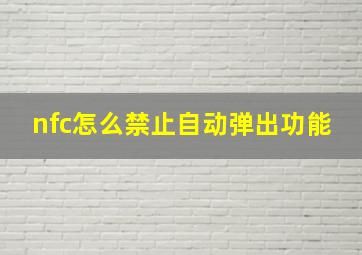 nfc怎么禁止自动弹出功能